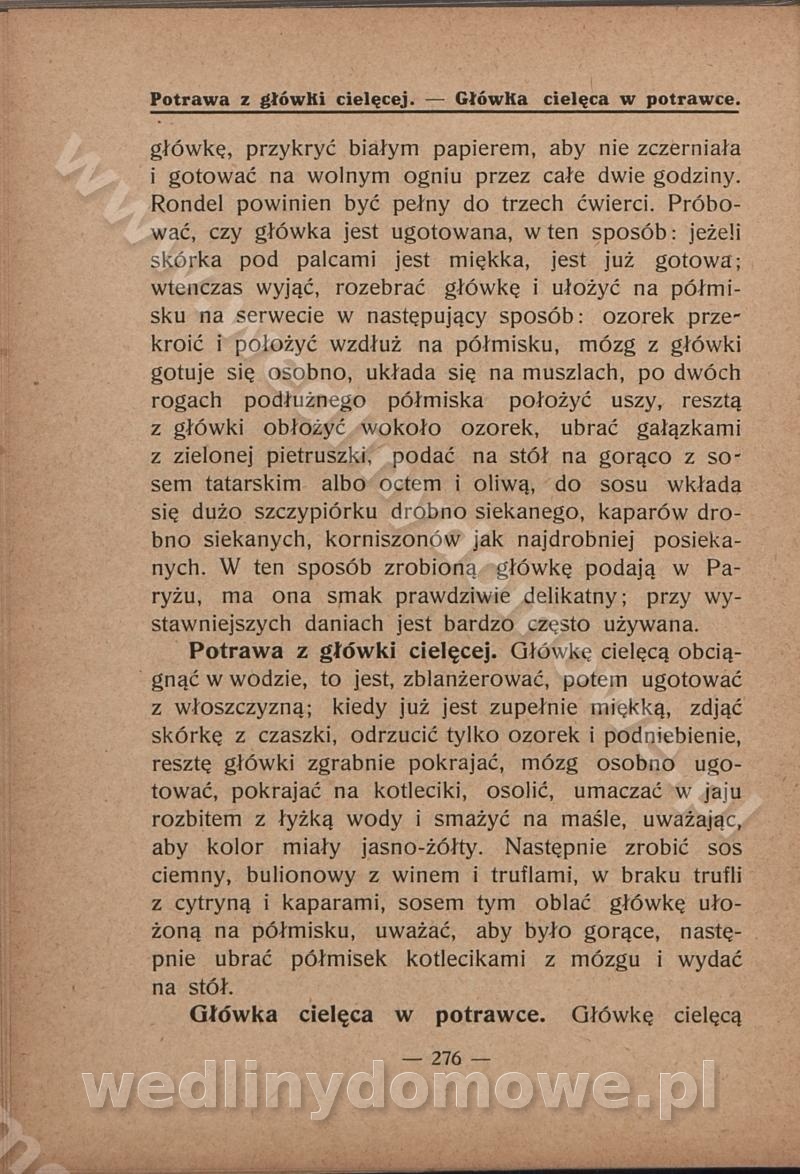 Potrawa z główki cielęcej. — Główka cielęca w potrawce.

główkę, przykryć białym papierem, aby nie zczerniała i gotować na wolnym ogniu przez całe dwie godziny. Rondel powinien być pełny do trzech ćwierci. Próbować, czy główka jest ugotowana, w ten sposób: jeżeli skórka pod palcami jest miękka, jest już gotowa; wtenczas wyjąć, rozebrać główkę i ułożyć na półmisku na serwecie w następujący sposób: ozorek przekroić i położyć wzdłuż na półmisku, mózg z główki gotuje się osobno, układa się na muszlach, po dwóch rogach podłużnego półmiska położyć uszy, resztą z główki obłożyć wokoło ozorek, ubrać gałązkami z zielonej pietruszki, podać na stół na gorąco z sosem tatarskim albo octem i oliwą, do sosu wkłada się dużo szczypiórku drobno siekanego, kaparów drobno siekanych, korniszonów jak najdrobniej posiekanych. W ten sposób zrobioną główkę podają w Paryżu, ma ona smak prawdziwie delikatny; przy wystawniejszych daniach jest bardzo często używana.

Potrawa z główki cielęcej. Główkę cielęcą obciągnąć w wodzie, to jest, zblanżerować, potem ugotować z włoszczyzną; kiedy już jest zupełnie miękką, zdjąć skórkę z czaszki, odrzucić tylko ozorek i podniebienie, resztę główki zgrabnie pokrajać, mózg osobno ugotować, pokrajać na kotleciki, osolić, umaczać w jaju rozbitem z łyżką wody i smażyć na maśle, uważając, aby kolor miały jasno-żółty. Następnie zrobić sos ciemny, bulionowy z winem i truflami, w braku trufli z cytryną i kaparami, sosem tym oblać główkę ułożoną na półmisku, uważać, aby było gorące, następnie ubrać półmisek kotlecikami z mózgu i wydać na stół.

Główka cielęca w potrawce. Główkę cielęcą

— 276 —

wedlinydomowe.pl